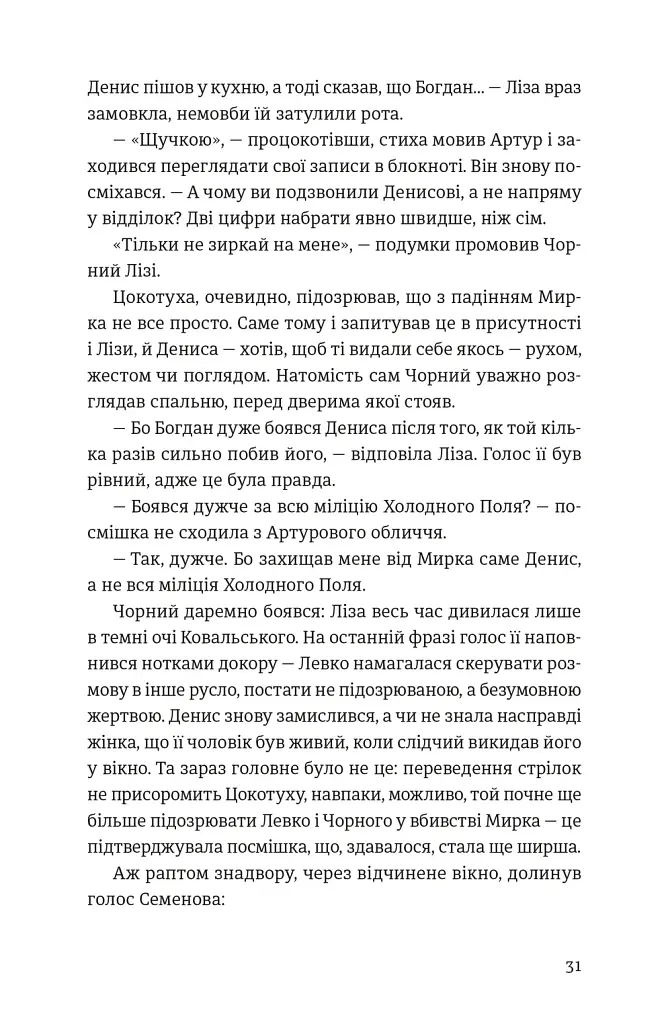 Денис пішов у кухню, а тоді сказав, що Богдан... — Ліза враз замовкла, немовби їй затулили рота.

— «Щучкою», — процокотівши, стиха мовив Артур і заходився переглядати свої записи в блокноті. Він знову посміхався. — А чому ви подзвонили Денисові, а не напряму у відділок? Дві цифри набрати явно швидше, ніж сім.

«Тільки не зиркай на мене», — подумки промовив Чорний Лізі.

Цокотуха, очевидно, підозрював, що з падінням Мирка не все просто. Саме тому і запитував це в присутності і Лізи, й Дениса — хотів, щоб ті видали себе якось — рухом, жестом чи поглядом. Натомість сам Чорний уважно розглядав спальню, перед дверима якої стояв.

— Бо Богдан дуже боявся Дениса після того, як той кілька разів сильно побив його, — відповіла Ліза. Голос її був рівний, адже це була правда.

— Боявся дужче за всю міліцію Холодного Поля? — посмішка не сходила з Артурового обличчя.

— Так, дужче. Бо захищав мене від Мирка саме Денис, а не вся міліція Холодного Поля.

Чорний даремно боявся: Ліза весь час дивилася лише в темні очі Ковальського. На останній фразі голос її наповнився нотками докору — Левко намагалася скерувати розмову в інше русло, постати не підозрюваною, а безумовною жертвою. Денис знову замислився, а чи не знала насправді жінка, що її чоловік був живий, коли слідчий викидав його у вікно. Та зараз головне було не це: переведення стрілок не присоромить Цокотуху, навпаки, можливо, той почне ще більше підозрювати Левко і Чорного у вбивстві Мирка — це підтверджувала посмішка, що, здавалося, стала ще ширша.

Аж раптом знадвору, через відчинене вікно, долинув голос Семенова:

31